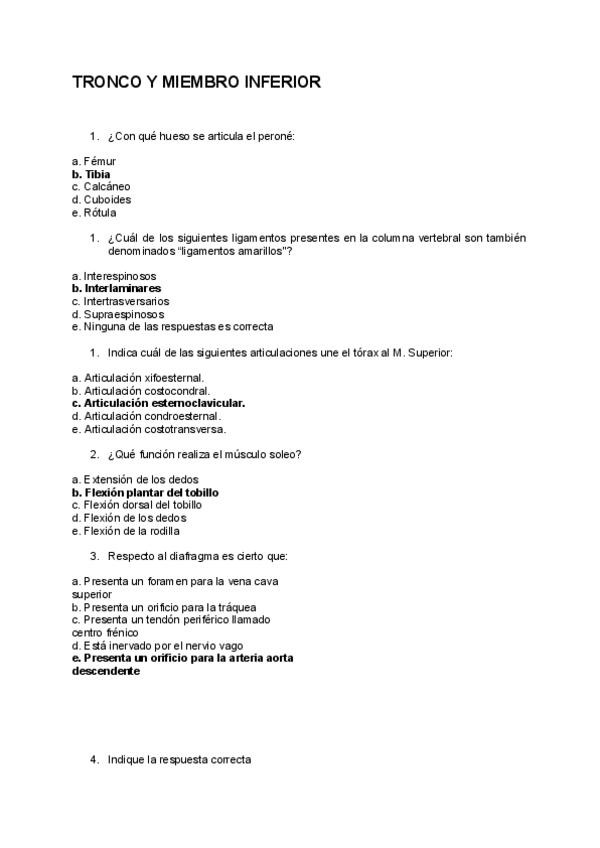 TRONCO Y MIEMBRO INFERIOR

1. ¿Con qué hueso se articula el peroné:

a. Fémur
b. Tibia
c. Calcáneo
d. Cuboides
e. Rótula

1. ¿Cuál de los siguientes ligamentos presentes en la columna vertebral son también denominados "ligamentos amarillos"?

a. Interespinosos
b. Interlaminares
c. Intertrasversarios
d. Supraespinosos
e. Ninguna de las respuestas es correcta

1. Indica cuál de las siguientes articulaciones une el tórax al M. Superior:

a. Articulación xifoesternal.
b. Articulación costocondral.
c. Articulación esternoclavicular.
d. Articulación condroesternal.
e. Articulación costotransversa.

2. ¿Qué función realiza el músculo soleo?

a. Extensión de los dedos
b. Flexión plantar del tobillo
c. Flexión dorsal del tobillo
d. Flexión de los dedos
e. Flexión de la rodilla

3. Respecto al diafragma es cierto que:

a. Presenta un foramen para la vena cava superior
b. Presenta un orificio para la tráquea
c. Presenta un tendón periférico llamado centro frénico
d. Está inervado por el nervio vago
e. Presenta un orificio para la arteria aorta descendente

4. Indique la respuesta correcta